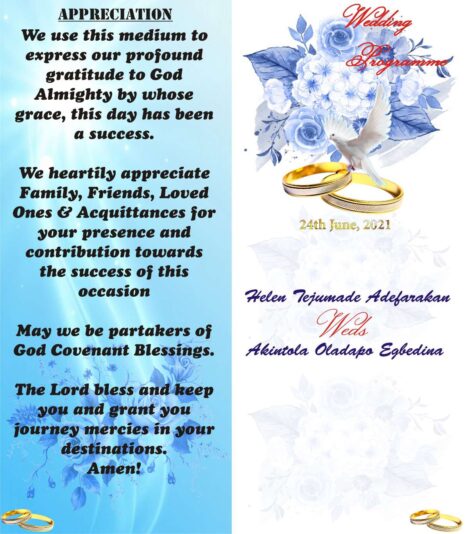 APPRECIATION

We use this medium to express our profound gratitude to God Almighty by whose grace, this day has been a success.

We heartily appreciate Family, Friends, Loved Ones & Acquittances for your presence and contribution towards the success of this occasion

May we be partakers of God Covenant Blessings.

The Lord bless and keep you and grant you journey mercies in your destinations. Amen!

Wedding Programme

24th June, 2021

Helen Tejumade Adefarakan
Weds
Akintola Oladapo Egbedina